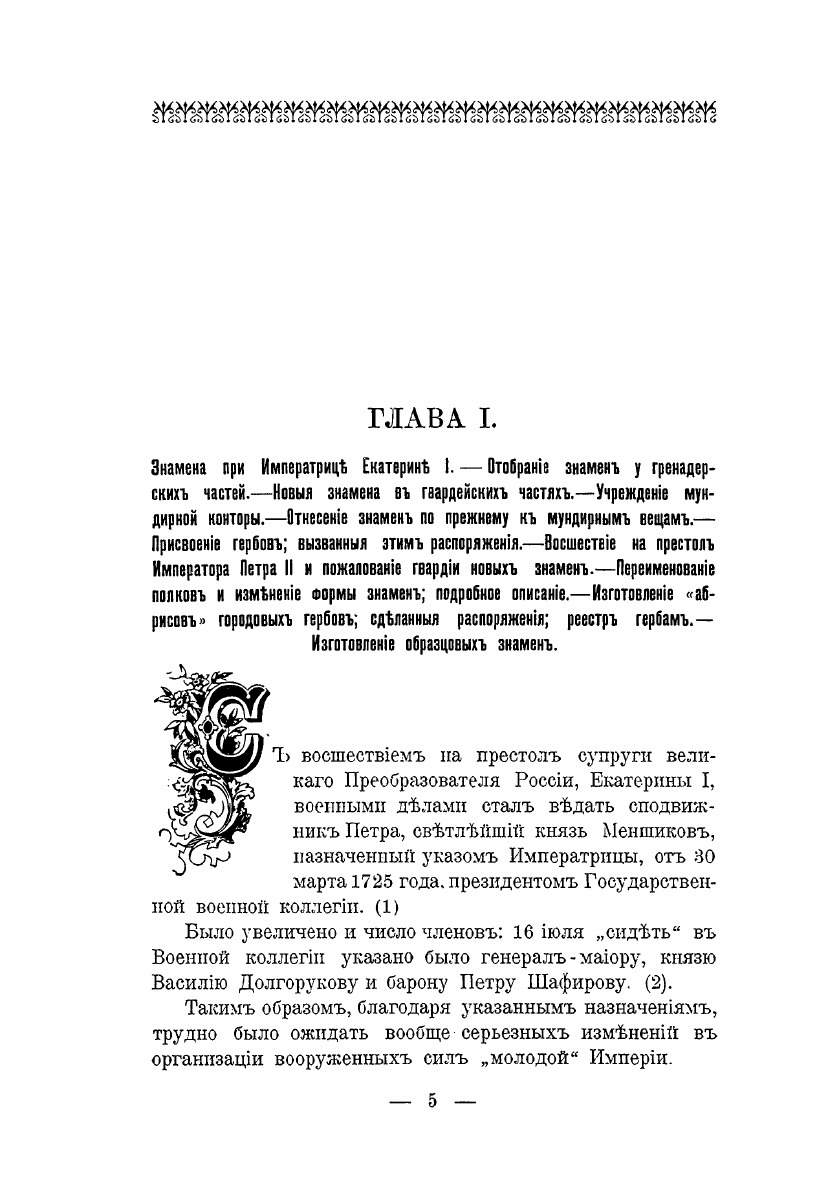 ГЛАВА I.

Знамена при Императрицѣ Екатеринѣ I. — Отобраніе знаменъ у гренадерскихъ частей.—Новыя знамена въ гвардейскихъ частяхъ.—Учрежденіе мундирной конторы.—Отнесеніе знаменъ по прежнему къ мундирнымъ вещамъ.—Присвоеніе гербовъ; вызванныя этимъ распоряженія.—Восшествіе на престолъ Императора Петра II и пожалованіе гвардіи новыхъ знаменъ.—Переименованіе полковъ и измѣненіе формы знаменъ; подробное описаніе.—Изготовленіе «абрисовъ» городовыхъ гербовъ; сдѣланныя распоряженія; реестръ гербамъ.—Изготовленіе образцовыхъ знаменъ.

Съ восшествіемъ на престолъ супруги великаго Преобразователя Россіи, Екатерины I, военными дѣлами сталъ вѣдать сподвижникъ Петра, свѣтлѣйшій князь Меншиковъ, назначенный указомъ Императрицы, отъ 30 марта 1725 года, президентомъ Государственной военной коллегіи. (1)

Было увеличено и число членовъ: 16 іюля „сидѣть“ въ Военной коллегіи указано было генералъ-маіору, князю Василію Долгорукову и барону Петру Шафирову. (2).

Такимъ образомъ, благодаря указаннымъ назначеніямъ, трудно было ожидать вообще серьезныхъ измѣненій въ организаціи вооруженныхъ силъ „молодой“ Имперіи.

— 5 —